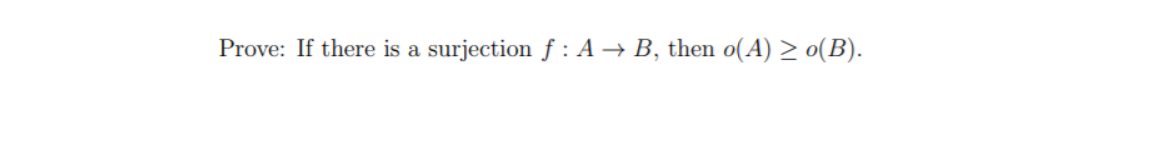 Prove: If there is a surjection $f : A \to B$, then $o(A) \geq o(B)$.